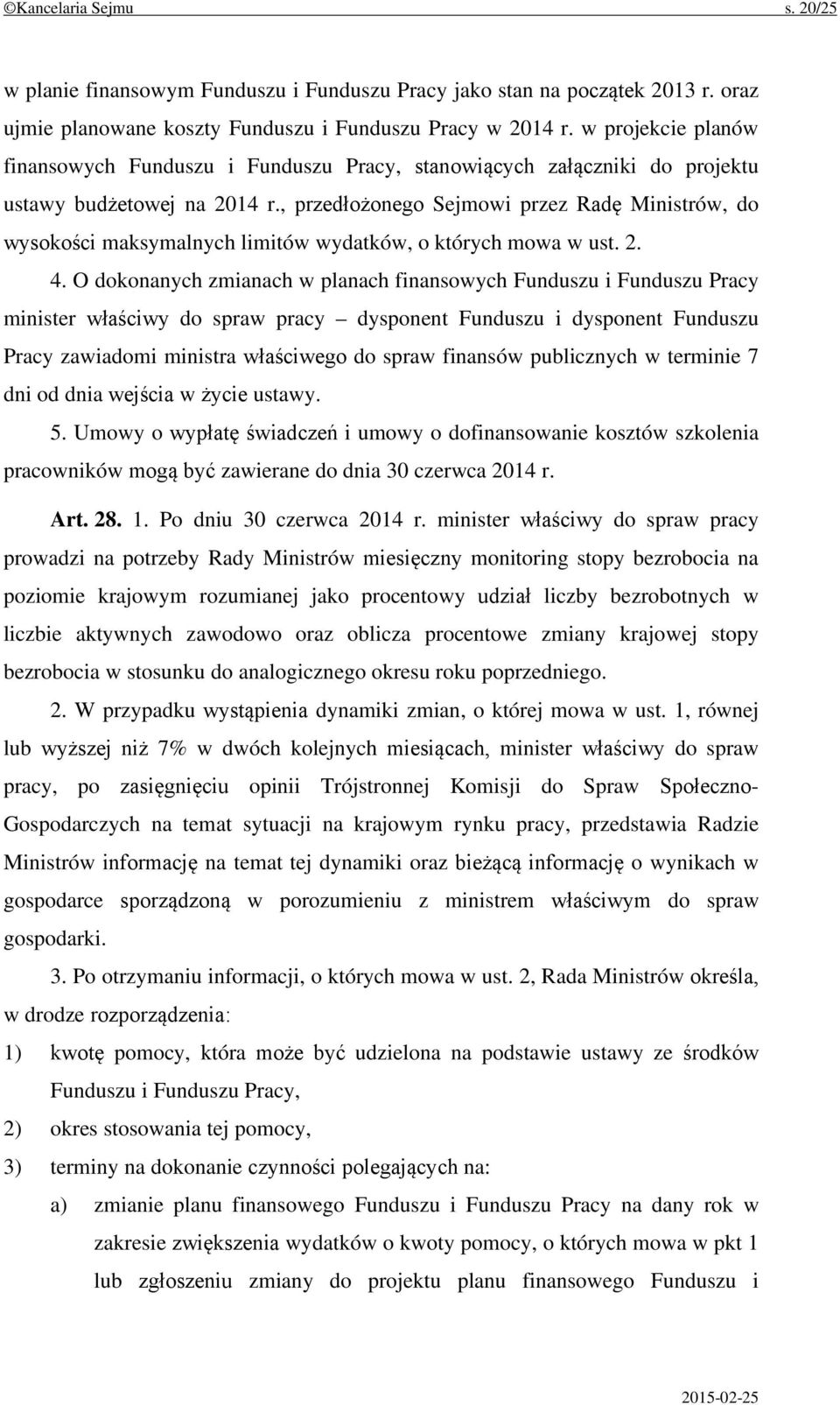 ©Kancelaria Sejmu s. 20/25

w planie finansowym Funduszu i Funduszu Pracy jako stan na początek 2013 r. oraz ujmie planowane koszty Funduszu i Funduszu Pracy w 2014 r. w projekcie planów finansowych Funduszu i Funduszu Pracy, stanowiących załączniki do projektu ustawy budżetowej na 2014 r., przedłożonego Sejmowi przez Radę Ministrów, do wysokości maksymalnych limitów wydatków, o których mowa w ust. 2.

4. O dokonanych zmianach w planach finansowych Funduszu i Funduszu Pracy minister właściwy do spraw pracy – dysponent Funduszu i dysponent Funduszu Pracy zawiadomi ministra właściwego do spraw finansów publicznych w terminie 7 dni od dnia wejścia w życie ustawy.

5. Umowy o wypłatę świadczeń i umowy o dofinansowanie kosztów szkolenia pracowników mogą być zawierane do dnia 30 czerwca 2014 r.

Art. 28. 1. Po dniu 30 czerwca 2014 r. minister właściwy do spraw pracy prowadzi na potrzeby Rady Ministrów miesięczny monitoring stopy bezrobocia na poziomie krajowym rozumianej jako procentowy udział liczby bezrobotnych w liczbie aktywnych zawodowo oraz oblicza procentowe zmiany krajowej stopy bezrobocia w stosunku do analogicznego okresu roku poprzedniego.

2. W przypadku wystąpienia dynamiki zmian, o której mowa w ust. 1, równej lub wyższej niż 7% w dwóch kolejnych miesiącach, minister właściwy do spraw pracy, po zasięgnięciu opinii Trójstronnej Komisji do Spraw Społeczno-Gospodarczych na temat sytuacji na krajowym rynku pracy, przedstawia Radzie Ministrów informację na temat tej dynamiki oraz bieżącą informację o wynikach w gospodarce sporządzoną w porozumieniu z ministrem właściwym do spraw gospodarki.

3. Po otrzymaniu informacji, o których mowa w ust. 2, Rada Ministrów określa, w drodze rozporządzenia:

1) kwotę pomocy, która może być udzielona na podstawie ustawy ze środków Funduszu i Funduszu Pracy,

2) okres stosowania tej pomocy,

3) terminy na dokonanie czynności polegających na:

a) zmianie planu finansowego Funduszu i Funduszu Pracy na dany rok w zakresie zwiększenia wydatków o kwoty pomocy, o których mowa w pkt 1 lub zgłoszeniu zmiany do projektu planu finansowego Funduszu i

2015-02-25